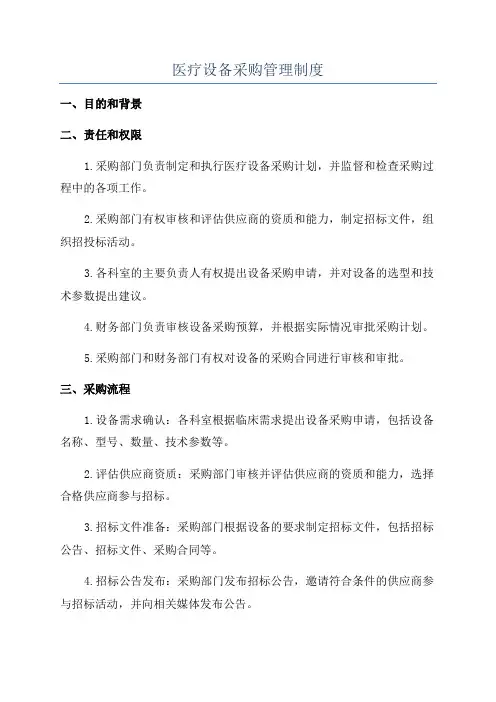 医疗设备采购管理制度

一、目的和背景

二、责任和权限

1.采购部门负责制定和执行医疗设备采购计划，并监督和检查采购过程中的各项工作。

2.采购部门有权审核和评估供应商的资质和能力，制定招标文件，组织招投标活动。

3.各科室的主要负责人有权提出设备采购申请，并对设备的选型和技术参数提出建议。

4.财务部门负责审核设备采购预算，并根据实际情况审批采购计划。

5.采购部门和财务部门有权对设备的采购合同进行审核和审批。

三、采购流程

1.设备需求确认：各科室根据临床需求提出设备采购申请，包括设备名称、型号、数量、技术参数等。

2.评估供应商资质：采购部门审核并评估供应商的资质和能力，选择合格供应商参与招标。

3.招标文件准备：采购部门根据设备的要求制定招标文件，包括招标公告、招标文件、采购合同等。

4.招标公告发布：采购部门发布招标公告，邀请符合条件的供应商参与招标活动，并向相关媒体发布公告。